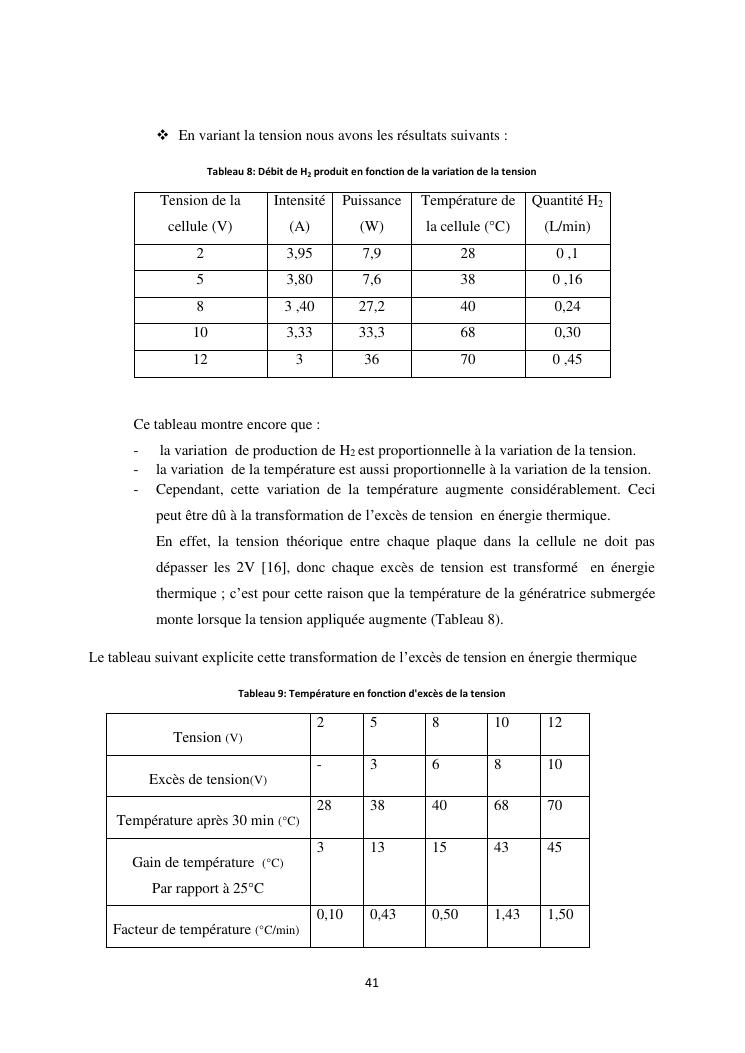 ❖ En variant la tension nous avons les résultats suivants :

Tableau 8: Débit de $H_2$ produit en fonction de la variation de la tension

| Tension de la cellule (V) | Intensité (A) | Puissance (W) | Température de la cellule (°C) | Quantité $H_2$ (L/min) |
|---|---|---|---|---|
| 2 | 3,95 | 7,9 | 28 | 0 ,1 |
| 5 | 3,80 | 7,6 | 38 | 0 ,16 |
| 8 | 3 ,40 | 27,2 | 40 | 0,24 |
| 10 | 3,33 | 33,3 | 68 | 0,30 |
| 12 | 3 | 36 | 70 | 0 ,45 |

Ce tableau montre encore que :
- la variation de production de $H_2$ est proportionnelle à la variation de la tension.
- la variation de la température est aussi proportionnelle à la variation de la tension.
- Cependant, cette variation de la température augmente considérablement. Ceci peut être dû à la transformation de l'excès de tension en énergie thermique.
En effet, la tension théorique entre chaque plaque dans la cellule ne doit pas dépasser les 2V [16], donc chaque excès de tension est transformé en énergie thermique ; c'est pour cette raison que la température de la génératrice submergée monte lorsque la tension appliquée augmente (Tableau 8).

Le tableau suivant explicite cette transformation de l'excès de tension en énergie thermique

Tableau 9: Température en fonction d'excès de la tension

| Tension (V) | 2 | 5 | 8 | 10 | 12 |
|---|---|---|---|---|---|
| Excès de tension(V) | - | 3 | 6 | 8 | 10 |
| Température après 30 min (°C) | 28 | 38 | 40 | 68 | 70 |
| Gain de température (°C) Par rapport à 25°C | 3 | 13 | 15 | 43 | 45 |
| Facteur de température (°C/min) | 0,10 | 0,43 | 0,50 | 1,43 | 1,50 |

41